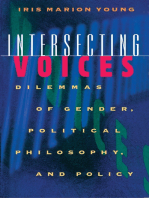 IRIS MARION YOUNG

INTERSECTING
VOICES

DILEMMAS
OF GENDER,
POLITICAL
PHILOSOPHY,
AND POLICY